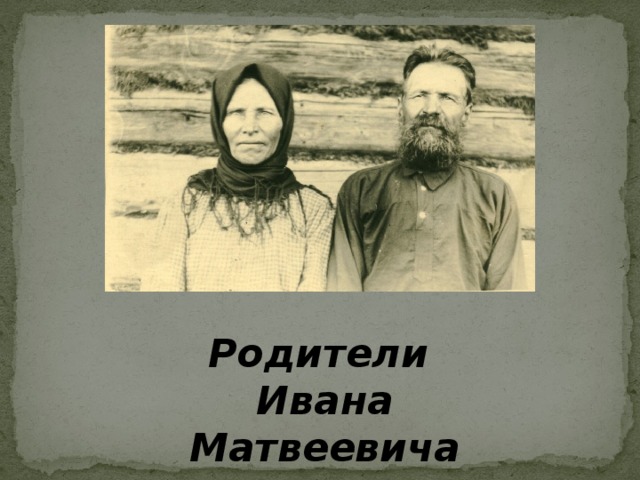 Родители
Ивана
Матвеевича